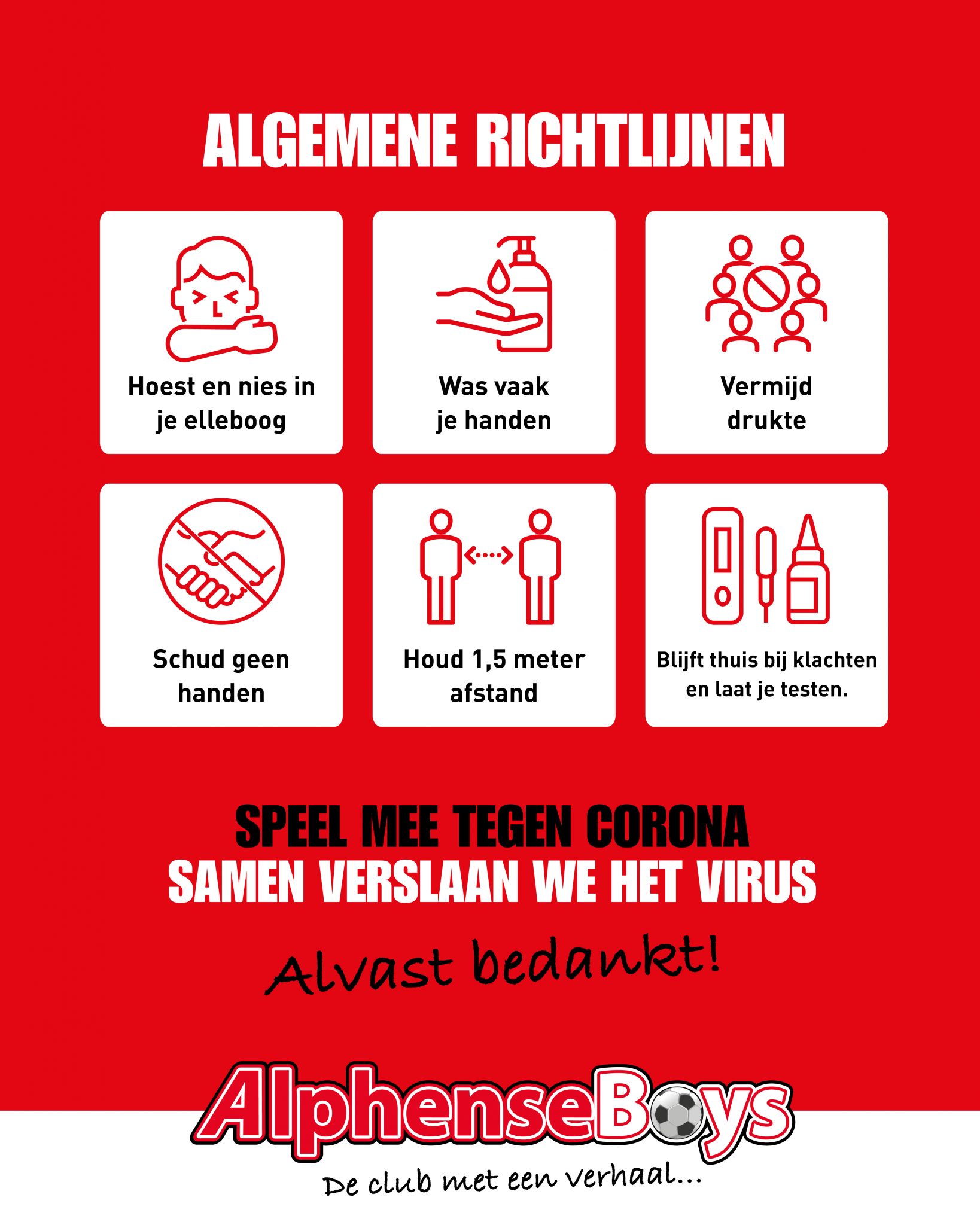 ALGEMENE RICHTLIJNEN

Hoest en nies in je elleboog

Was vaak je handen

Vermijd drukte

Schud geen handen

Houd 1,5 meter afstand

Blijft thuis bij klachten en laat je testen.

SPEEL MEE TEGEN CORONA
SAMEN VERSLAAN WE HET VIRUS

Alvast bedankt!

AlphenseBoys

De club met een verhaal...